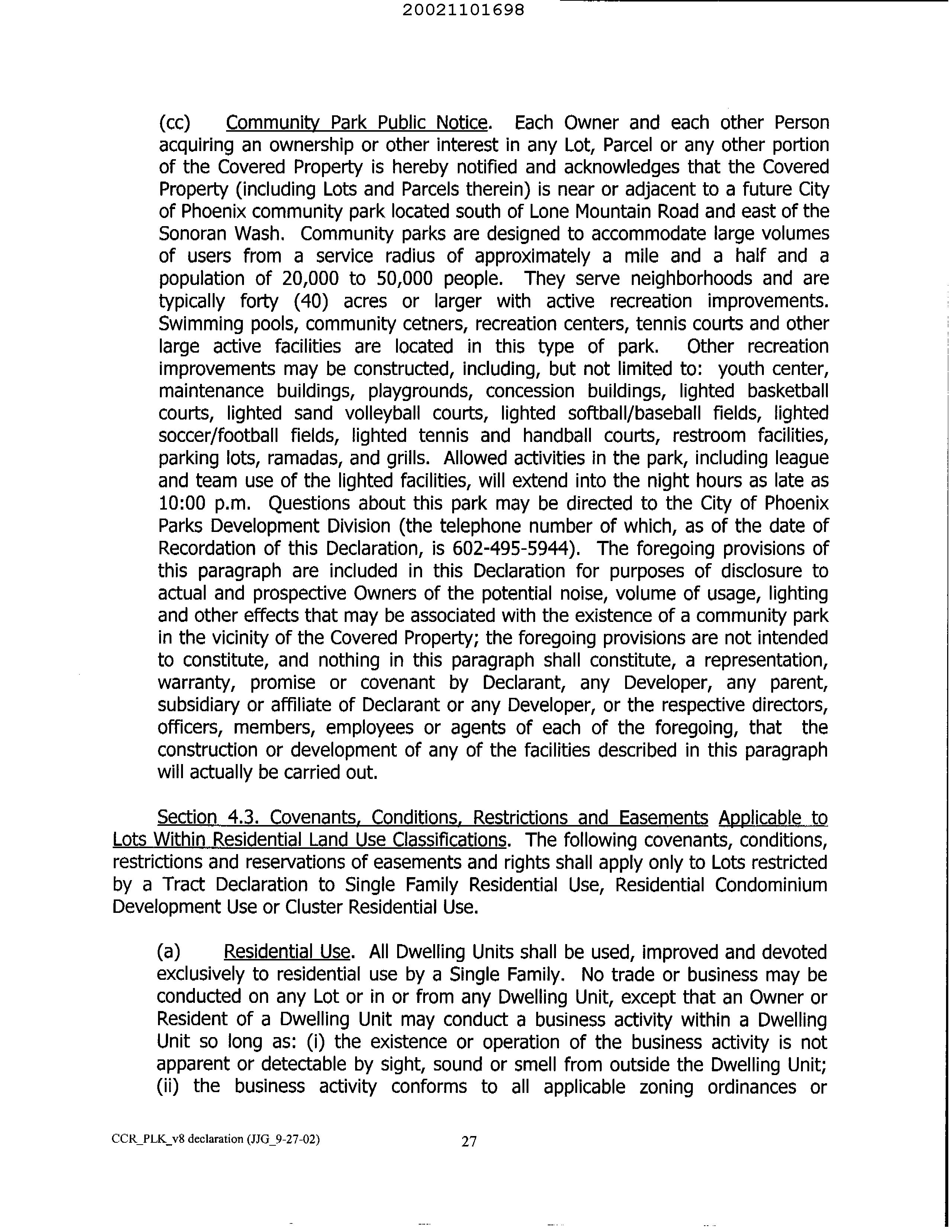 20021101698

(cc) Community Park Public Notice. Each Owner and each other Person acquiring an ownership or other interest in any Lot, Parcel or any other portion of the Covered Property is hereby notified and acknowledges that the Covered Property (including Lots and Parcels therein) is near or adjacent to a future City of Phoenix community park located south of Lone Mountain Road and east of the Sonoran Wash. Community parks are designed to accommodate large volumes of users from a service radius of approximately a mile and a half and a population of 20,000 to 50,000 people. They serve neighborhoods and are typically forty (40) acres or larger with active recreation improvements. Swimming pools, community cetners, recreation centers, tennis courts and other large active facilities are located in this type of park. Other recreation improvements may be constructed, including, but not limited to: youth center, maintenance buildings, playgrounds, concession buildings, lighted basketball courts, lighted sand volleyball courts, lighted softball/baseball fields, lighted soccer/football fields, lighted tennis and handball courts, restroom facilities, parking lots, ramadas, and grills. Allowed activities in the park, including league and team use of the lighted facilities, will extend into the night hours as late as 10:00 p.m. Questions about this park may be directed to the City of Phoenix Parks Development Division (the telephone number of which, as of the date of Recordation of this Declaration, is 602-495-5944). The foregoing provisions of this paragraph are included in this Declaration for purposes of disclosure to actual and prospective Owners of the potential noise, volume of usage, lighting and other effects that may be associated with the existence of a community park in the vicinity of the Covered Property; the foregoing provisions are not intended to constitute, and nothing in this paragraph shall constitute, a representation, warranty, promise or covenant by Declarant, any Developer, any parent, subsidiary or affiliate of Declarant or any Developer, or the respective directors, officers, members, employees or agents of each of the foregoing, that the construction or development of any of the facilities described in this paragraph will actually be carried out.

Section 4.3. Covenants, Conditions, Restrictions and Easements Applicable to Lots Within Residential Land Use Classifications. The following covenants, conditions, restrictions and reservations of easements and rights shall apply only to Lots restricted by a Tract Declaration to Single Family Residential Use, Residential Condominium Development Use or Cluster Residential Use.

(a) Residential Use. All Dwelling Units shall be used, improved and devoted exclusively to residential use by a Single Family. No trade or business may be conducted on any Lot or in or from any Dwelling Unit, except that an Owner or Resident of a Dwelling Unit may conduct a business activity within a Dwelling Unit so long as: (i) the existence or operation of the business activity is not apparent or detectable by sight, sound or smell from outside the Dwelling Unit; (ii) the business activity conforms to all applicable zoning ordinances or

CCR_PLK_v8 declaration (JJG_9-27-02) 27